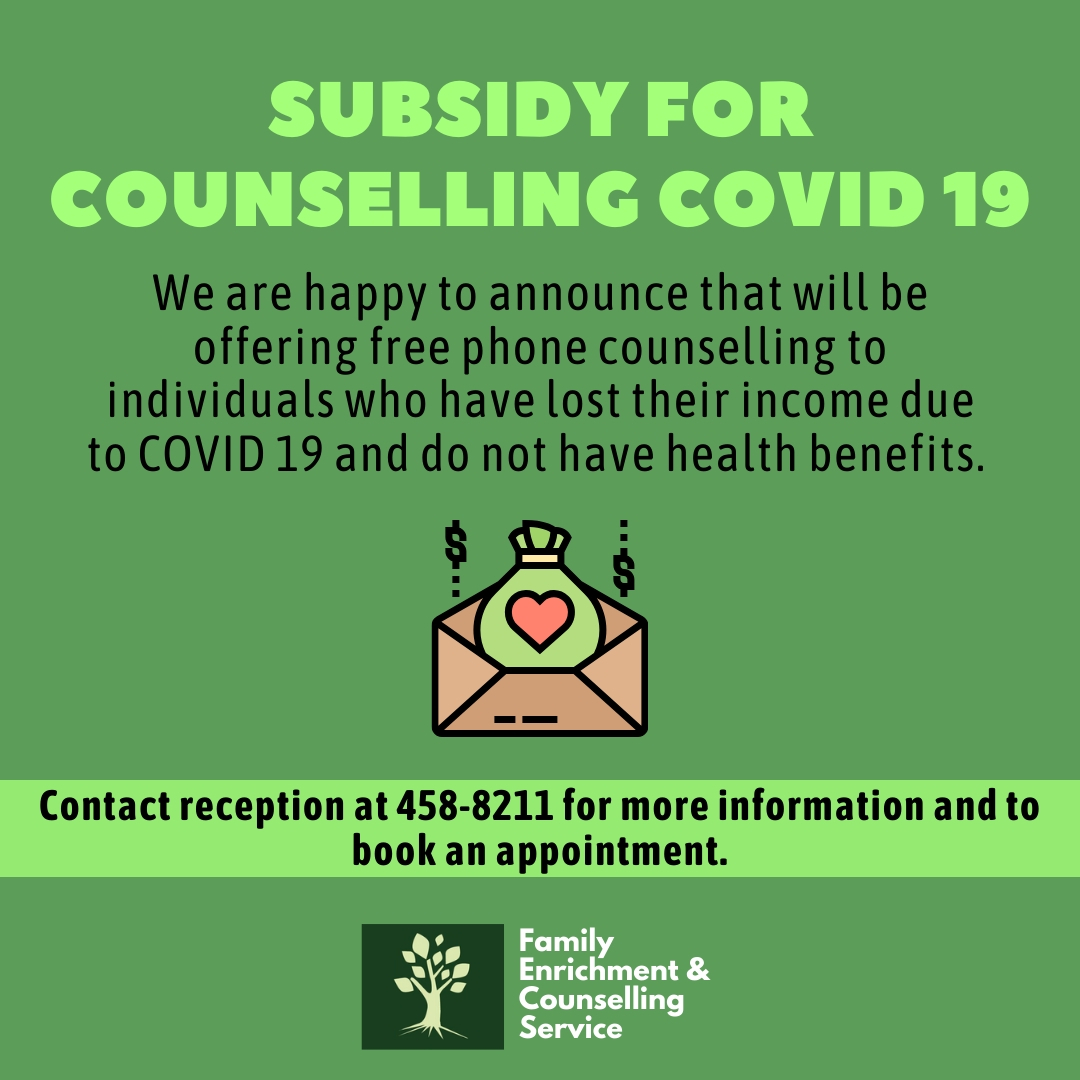 SUBSIDY FOR COUNSELLING COVID 19

We are happy to announce that will be offering free phone counselling to individuals who have lost their income due to COVID 19 and do not have health benefits.

$

$

Contact reception at 458-8211 for more information and to book an appointment.

Family Enrichment & Counselling Service